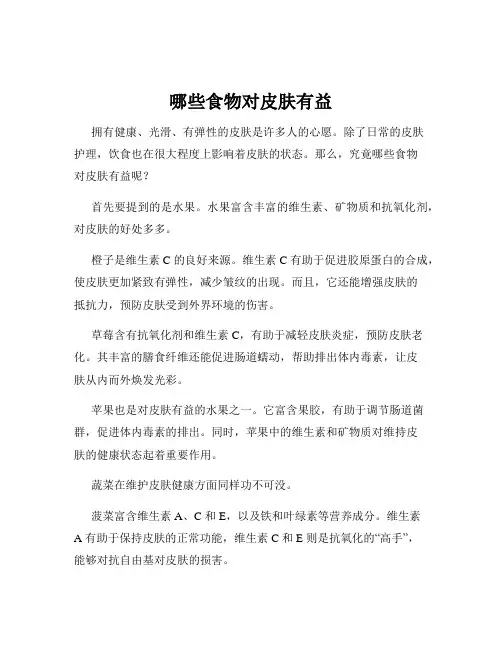 哪些食物对皮肤有益

拥有健康、光滑、有弹性的皮肤是许多人的心愿。除了日常的皮肤护理，饮食也在很大程度上影响着皮肤的状态。那么，究竟哪些食物对皮肤有益呢？

首先要提到的是水果。水果富含丰富的维生素、矿物质和抗氧化剂，对皮肤的好处多多。

橙子是维生素 C 的良好来源。维生素 C 有助于促进胶原蛋白的合成，使皮肤更加紧致有弹性，减少皱纹的出现。而且，它还能增强皮肤的抵抗力，预防皮肤受到外界环境的伤害。

草莓含有抗氧化剂和维生素 C，有助于减轻皮肤炎症，预防皮肤老化。其丰富的膳食纤维还能促进肠道蠕动，帮助排出体内毒素，让皮肤从内而外焕发光彩。

苹果也是对皮肤有益的水果之一。它富含果胶，有助于调节肠道菌群，促进体内毒素的排出。同时，苹果中的维生素和矿物质对维持皮肤的健康状态起着重要作用。

蔬菜在维护皮肤健康方面同样功不可没。

菠菜富含维生素 A、C 和 E，以及铁和叶绿素等营养成分。维生素 A 有助于保持皮肤的正常功能，维生素 C 和 E 则是抗氧化的“高手”，能够对抗自由基对皮肤的损害。